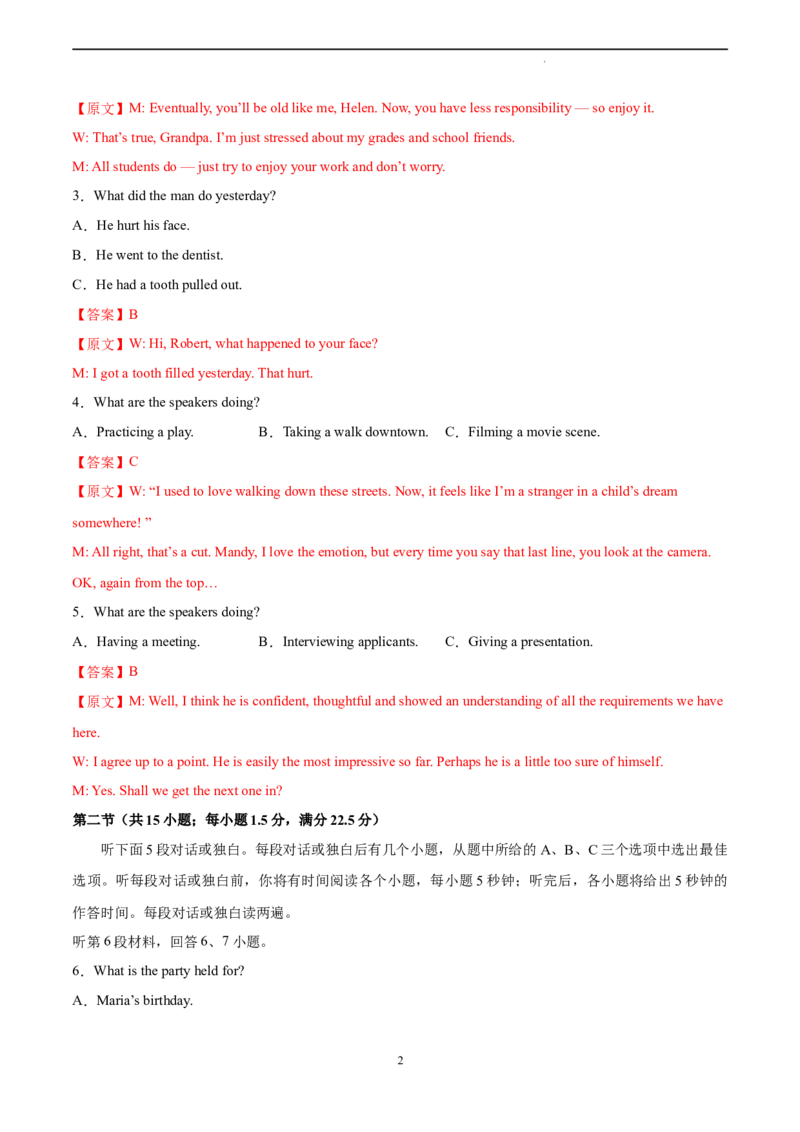 【原文】M: Eventually, you'll be old like me, Helen. Now, you have less responsibility — so enjoy it.

W: That's true, Grandpa. I'm just stressed about my grades and school friends.

M: All students do — just try to enjoy your work and don't worry.

3．What did the man do yesterday?

A．He hurt his face.

B．He went to the dentist.

C．He had a tooth pulled out.

【答案】B

【原文】W: Hi, Robert, what happened to your face?

M: I got a tooth filled yesterday. That hurt.

4．What are the speakers doing?

A．Practicing a play. B．Taking a walk downtown. C．Filming a movie scene.

【答案】C

【原文】W: "I used to love walking down these streets. Now, it feels like I'm a stranger in a child's dream somewhere! "

M: All right, that's a cut. Mandy, I love the emotion, but every time you say that last line, you look at the camera. OK, again from the top…

5．What are the speakers doing?

A．Having a meeting. B．Interviewing applicants. C．Giving a presentation.

【答案】B

【原文】M: Well, I think he is confident, thoughtful and showed an understanding of all the requirements we have here.

W: I agree up to a point. He is easily the most impressive so far. Perhaps he is a little too sure of himself.

M: Yes. Shall we get the next one in?

第二节（共15小题；每小题1.5分，满分22.5分）

听下面5段对话或独白。每段对话或独白后有几个小题，从题中所给的A、B、C三个选项中选出最佳选项。听每段对话或独白前，你将有时间阅读各个小题，每小题5秒钟；听完后，各小题将给出5秒钟的作答时间。每段对话或独白读两遍。

听第6段材料，回答6、7小题。

6．What is the party held for?

A．Maria's birthday.

2